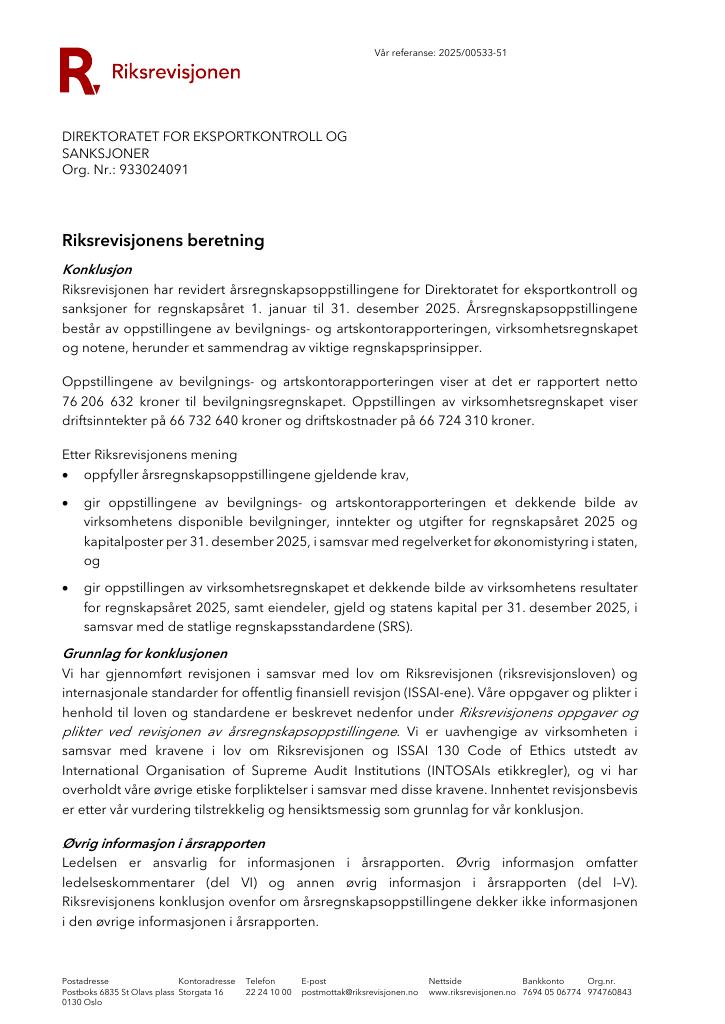 Riksrevisjonen

Vår referanse: 2025/00533-51

DIREKTORATET FOR EKSPORTKONTROLL OG
SANKSJONER
Org. Nr.: 933024091

Riksrevisjonens beretning

Konklusjon

Riksrevisjonen har revidert årsregnskapsoppstillingene for Direktoratet for eksportkontroll og sanksjoner for regnskapsåret 1. januar til 31. desember 2025. Årsregnskapsoppstillingene består av oppstillingene av bevilgnings- og artskontorapporteringen, virksomhetsregnskapet og notene, herunder et sammendrag av viktige regnskapsprinsipper.

Oppstillingene av bevilgnings- og artskontorapporteringen viser at det er rapportert netto 76 206 632 kroner til bevilgningsregnskapet. Oppstillingen av virksomhetsregnskapet viser driftsinntekter på 66 732 640 kroner og driftskostnader på 66 724 310 kroner.

Etter Riksrevisjonens mening

• oppfyller årsregnskapsoppstillingene gjeldende krav,

• gir oppstillingene av bevilgnings- og artskontorapporteringen et dekkende bilde av virksomhetens disponible bevilgninger, inntekter og utgifter for regnskapsåret 2025 og kapitalposter per 31. desember 2025, i samsvar med regelverket for økonomistyring i staten, og

• gir oppstillingen av virksomhetsregnskapet et dekkende bilde av virksomhetens resultater for regnskapsåret 2025, samt eiendeler, gjeld og statens kapital per 31. desember 2025, i samsvar med de statlige regnskapsstandardene (SRS).

Grunnlag for konklusjonen

Vi har gjennomført revisjonen i samsvar med lov om Riksrevisjonen (riksrevisjonsloven) og internasjonale standarder for offentlig finansiell revisjon (ISSAI-ene). Våre oppgaver og plikter i henhold til loven og standardene er beskrevet nedenfor under Riksrevisjonens oppgaver og plikter ved revisjonen av årsregnskapsoppstillingene. Vi er uavhengige av virksomheten i samsvar med kravene i lov om Riksrevisjonen og ISSAI 130 Code of Ethics utstedt av International Organisation of Supreme Audit Institutions (INTOSAIs etikkregler), og vi har overholdt våre øvrige etiske forpliktelser i samsvar med disse kravene. Innhentet revisjonsbevis er etter vår vurdering tilstrekkelig og hensiktsmessig som grunnlag for vår konklusjon.

Øvrig informasjon i årsrapporten

Ledelsen er ansvarlig for informasjonen i årsrapporten. Øvrig informasjon omfatter ledelseskommentarer (del VI) og annen øvrig informasjon i årsrapporten (del I–V). Riksrevisjonens konklusjon ovenfor om årsregnskapsoppstillingene dekker ikke informasjonen i den øvrige informasjonen i årsrapporten.

Postadresse
Postboks 6835 St Olavs plass
0130 Oslo

Kontoradresse
Storgata 16

Telefon
22 24 10 00

E-post
postmottak@riksrevisjonen.no

Nettside
www.riksrevisjonen.no

Bankkonto
7694 05 06774

Org.nr.
974760843